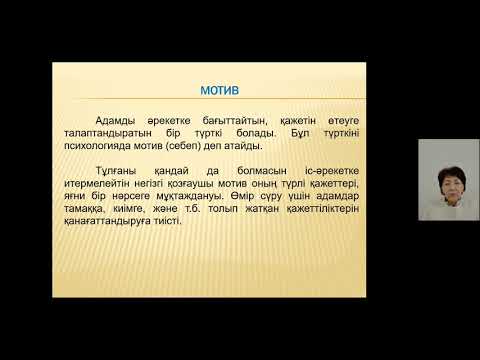 МОТИВ

Адамды әрекетке бағыттайтын, қажетін өтеуге талаптандыратын бір түрткі болады. Бұл түрткіні психологияда мотив (себеп) деп атайды.

Тұлғаны қандай да болмасын іс-әрекетке итермелейтін негізгі қозғаушы мотив оның түрлі қажеттері, яғни бір нәрсеге мұқтаждануы. Өмір сүру үшін адамдар тамаққа, киімге, және т.б. толып жатқан қажеттіліктерін қанағаттандыруға тиісті.